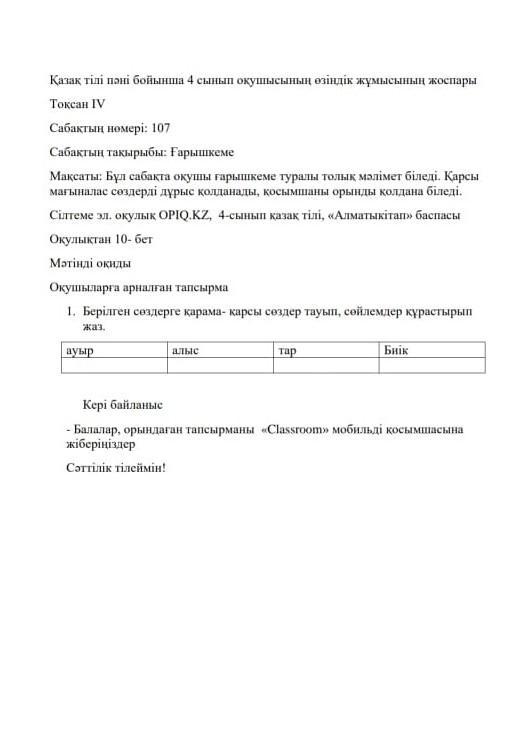 Қазақ тілі пәні бойынша 4 сынып оқушысының өзіндік жұмысының жоспары

Тоқсан IV

Сабақтың нөмері: 107

Сабақтың тақырыбы: Ғарышкеме

Мақсаты: Бұл сабақта оқушы ғарышкеме туралы толық мәлімет біледі. Қарсы мағыналас сөздерді дұрыс қолданады, қосымшаны орынды қолдана біледі.

Сілтеме эл. оқулық OPIQ.KZ, 4-сынып қазақ тілі, «Алматыкітап» баспасы

Оқулықтан 10- бет

Мәтінді оқиды

Оқушыларға арналған тапсырма

1. Берілген сөздерге қарама- қарсы сөздер тауып, сөйлемдер құрастырып жаз.

| ауыр | алыс | тар | Биік |
|---|---|---|---|
| | | | |

Кері байланыс

- Балалар, орындаған тапсырманы «Classroom» мобильді қосымшасына жіберіңіздер

Сәттілік тілеймін!